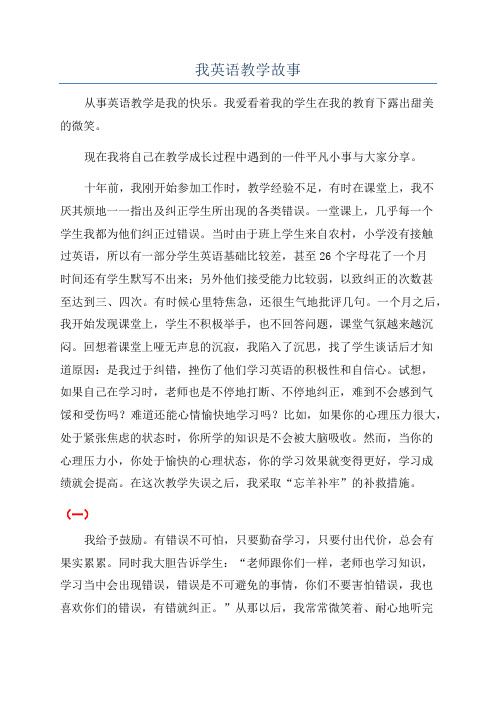 我英语教学故事

从事英语教学是我的快乐。我爱看着我的学生在我的教育下露出甜美的微笑。

现在我将自己在教学成长过程中遇到的一件平凡小事与大家分享。

十年前，我刚开始参加工作时，教学经验不足，有时在课堂上，我不厌其烦地一一指出及纠正学生所出现的各类错误。一堂课上，几乎每一个学生我都为他们纠正过错误。当时由于班上学生来自农村，小学没有接触过英语，所以有一部分学生英语基础比较差，甚至 26 个字母花了一个月时间还有学生默写不出来；另外他们接受能力比较弱，以致纠正的次数甚至达到三、四次。有时候心里特焦急，还很生气地批评几句。一个月之后，我开始发现课堂上，学生不积极举手，也不回答问题，课堂气氛越来越沉闷。回想着课堂上哑无声息的沉寂，我陷入了沉思，找了学生谈话后才知道原因：是我过于纠错，挫伤了他们学习英语的积极性和自信心。试想，如果自己在学习时，老师也是不停地打断、不停地纠正，难到不会感到气馁和受伤吗？难道还能心情愉快地学习吗？比如，如果你的心理压力很大，处于紧张焦虑的状态时，你所学的知识是不会被大脑吸收。然而，当你的心理压力小，你处于愉快的心理状态，你的学习效果就变得更好，学习成绩就会提高。在这次教学失误之后，我采取“忘羊补牢”的补救措施。

（一）

我给予鼓励。有错误不可怕，只要勤奋学习，只要付出代价，总会有果实累累。同时我大胆告诉学生：“老师跟你们一样，老师也学习知识，学习当中会出现错误，错误是不可避免的事情，你们不要害怕错误，我也喜欢你们的错误，有错就纠正。”从那以后，我常常微笑着、耐心地听完